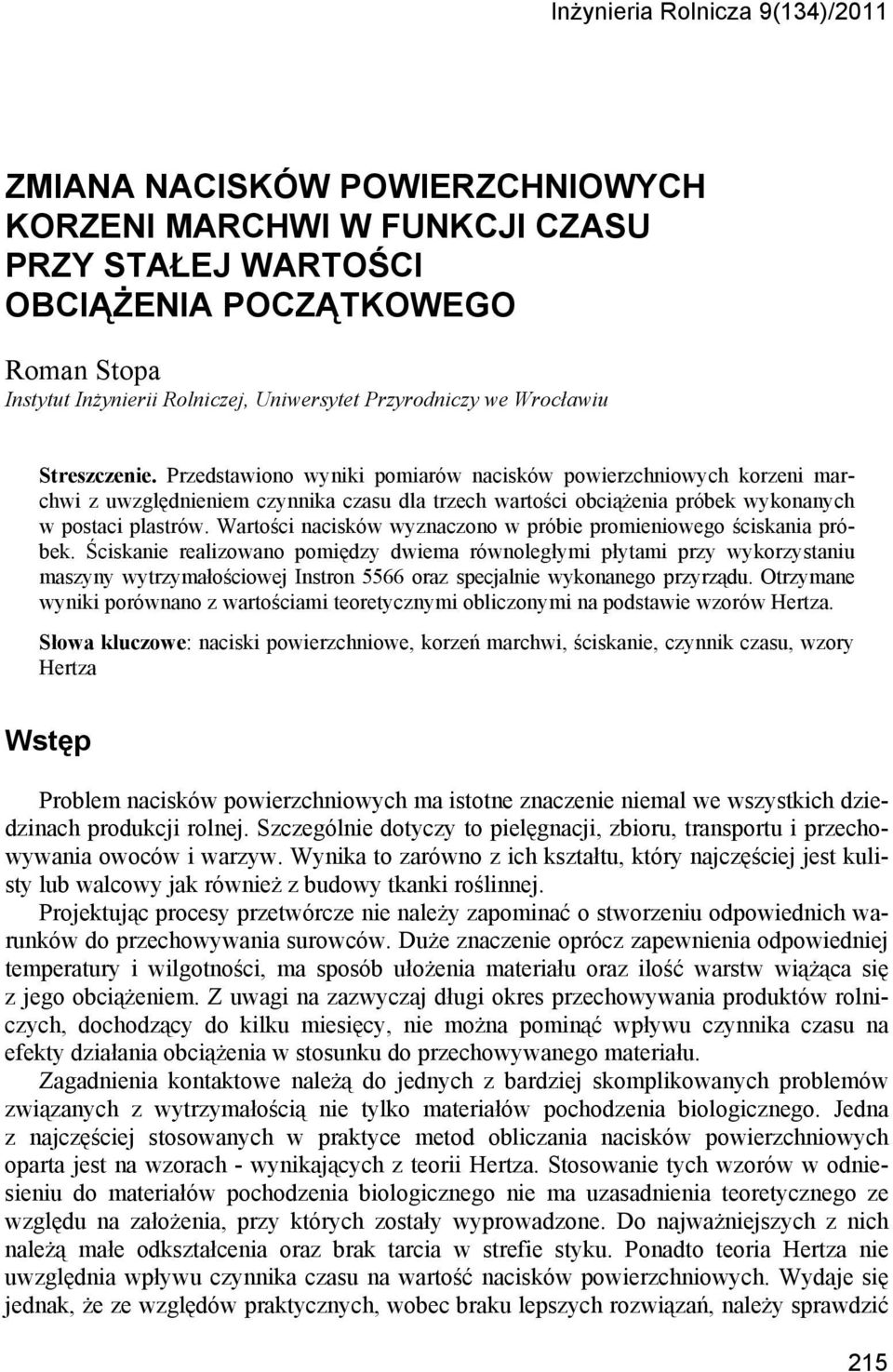 Inżynieria Rolnicza 9(134)/2011

ZMIANA NACISKÓW POWIERZCHNIOWYCH KORZENI MARCHWI W FUNKCJI CZASU PRZY STAŁEJ WARTOŚCI OBCIĄŻENIA POCZĄTKOWEGO

Roman Stopa
Instytut Inżynierii Rolniczej, Uniwersytet Przyrodniczy we Wrocławiu

Streszczenie. Przedstawiono wyniki pomiarów nacisków powierzchniowych korzeni marchwi z uwzględnieniem czynnika czasu dla trzech wartości obciążenia próbek wykonanych w postaci plastrów. Wartości nacisków wyznaczono w próbie promieniowego ściskania próbek. Ściskanie realizowano pomiędzy dwiema równoległymi płytami przy wykorzystaniu maszyny wytrzymałościowej Instron 5566 oraz specjalnie wykonanego przyrządu. Otrzymane wyniki porównano z wartościami teoretycznymi obliczonymi na podstawie wzorów Hertza.

Słowa kluczowe: naciski powierzchniowe, korzeń marchwi, ściskanie, czynnik czasu, wzory Hertza

Wstęp

Problem nacisków powierzchniowych ma istotne znaczenie niemal we wszystkich dziedzinach produkcji rolnej. Szczególnie dotyczy to pielęgnacji, zbioru, transportu i przechowywania owoców i warzyw. Wynika to zarówno z ich kształtu, który najczęściej jest kulisty lub walcowy jak również z budowy tkanki roślinnej.

Projektując procesy przetwórcze nie należy zapominać o stworzeniu odpowiednich warunków do przechowywania surowców. Duże znaczenie oprócz zapewnienia odpowiedniej temperatury i wilgotności, ma sposób ułożenia materiału oraz ilość warstw wiążąca się z jego obciążeniem. Z uwagi na zazwyczaj długi okres przechowywania produktów rolniczych, dochodzący do kilku miesięcy, nie można pominąć wpływu czynnika czasu na efekty działania obciążenia w stosunku do przechowywanego materiału.

Zagadnienia kontaktowe należą do jednych z bardziej skomplikowanych problemów związanych z wytrzymałością nie tylko materiałów pochodzenia biologicznego. Jedna z najczęściej stosowanych w praktyce metod obliczania nacisków powierzchniowych oparta jest na wzorach - wynikających z teorii Hertza. Stosowanie tych wzorów w odniesieniu do materiałów pochodzenia biologicznego nie ma uzasadnienia teoretycznego ze względu na założenia, przy których zostały wyprowadzone. Do najważniejszych z nich należą małe odkształcenia oraz brak tarcia w strefie styku. Ponadto teoria Hertza nie uwzględnia wpływu czynnika czasu na wartość nacisków powierzchniowych. Wydaje się jednak, że ze względów praktycznych, wobec braku lepszych rozwiązań, należy sprawdzić

215